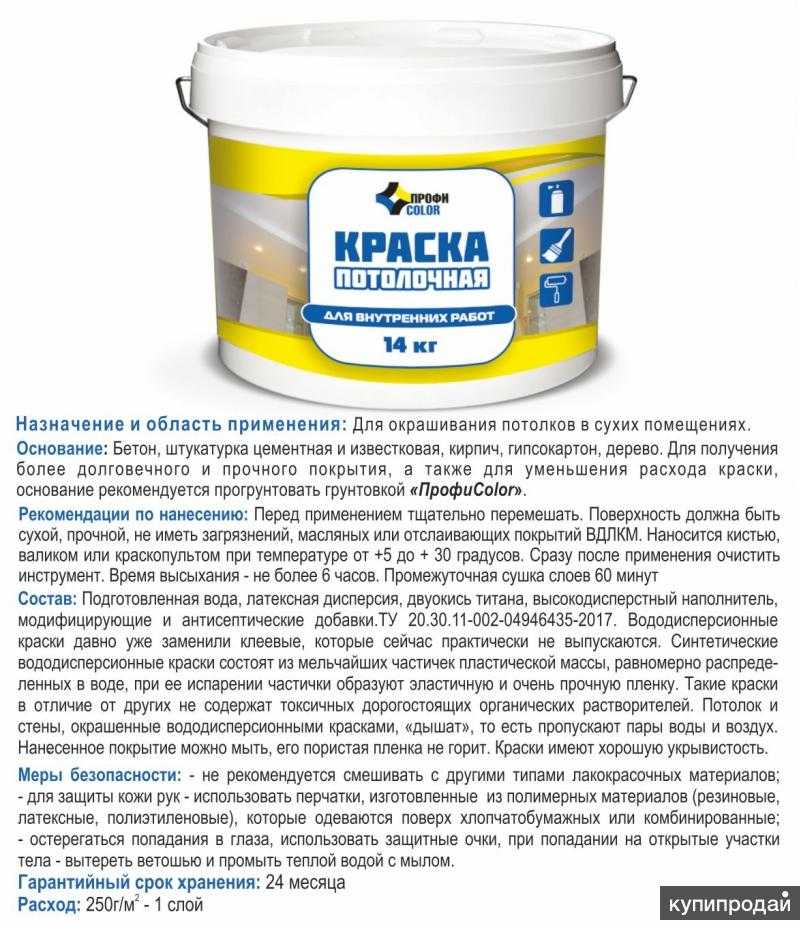 ПРОФИ COLOR

КРАСКА ПОТОЛОЧНАЯ

ДЛЯ ВНУТРЕННИХ РАБОТ

14 кг

Назначение и область применения: Для окрашивания потолков в сухих помещениях.

Основание: Бетон, штукатурка цементная и известковая, кирпич, гипсокартон, дерево. Для получения более долговечного и прочного покрытия, а также для уменьшения расхода краски, основание рекомендуется прогрунтовать грунтовкой «ПрофиColor».

Рекомендации по нанесению: Перед применением тщательно перемешать. Поверхность должна быть сухой, прочной, не иметь загрязнений, масляных или отслаивающих покрытий ВДЛКМ. Наносится кистью, валиком или краскопультом при температуре от +5 до + 30 градусов. Сразу после применения очистить инструмент. Время высыхания - не более 6 часов. Промежуточная сушка слоев 60 минут

Состав: Подготовленная вода, латексная дисперсия, двуокись титана, высокодисперстный наполнитель, модифицирующие и антисептические добавки.ТУ 20.30.11-002-04946435-2017. Вододисперсионные краски давно уже заменили клеевые, которые сейчас практически не выпускаются. Синтетические вододисперсионные краски состоят из мельчайших частичек пластической массы, равномерно распределенных в воде, при ее испарении частички образуют эластичную и очень прочную пленку. Такие краски в отличие от других не содержат токсичных дорогостоящих органических растворителей. Потолок и стены, окрашенные вододисперсионными красками, «дышат», то есть пропускают пары воды и воздух. Нанесенное покрытие можно мыть, его пористая пленка не горит. Краски имеют хорошую укрывистость.

Меры безопасности: - не рекомендуется смешивать с другими типами лакокрасочных материалов; - для защиты кожи рук - использовать перчатки, изготовленные из полимерных материалов (резиновые, латексные, полиэтиленовые), которые одеваются поверх хлопчатобумажных или комбинированные; - остерегаться попадания в глаза, использовать защитные очки, при попадании на открытые участки тела - вытереть ветошью и промыть теплой водой с мылом.

Гарантийный срок хранения: 24 месяца

Расход: 250г/м$^2$ - 1 слой

купипродай